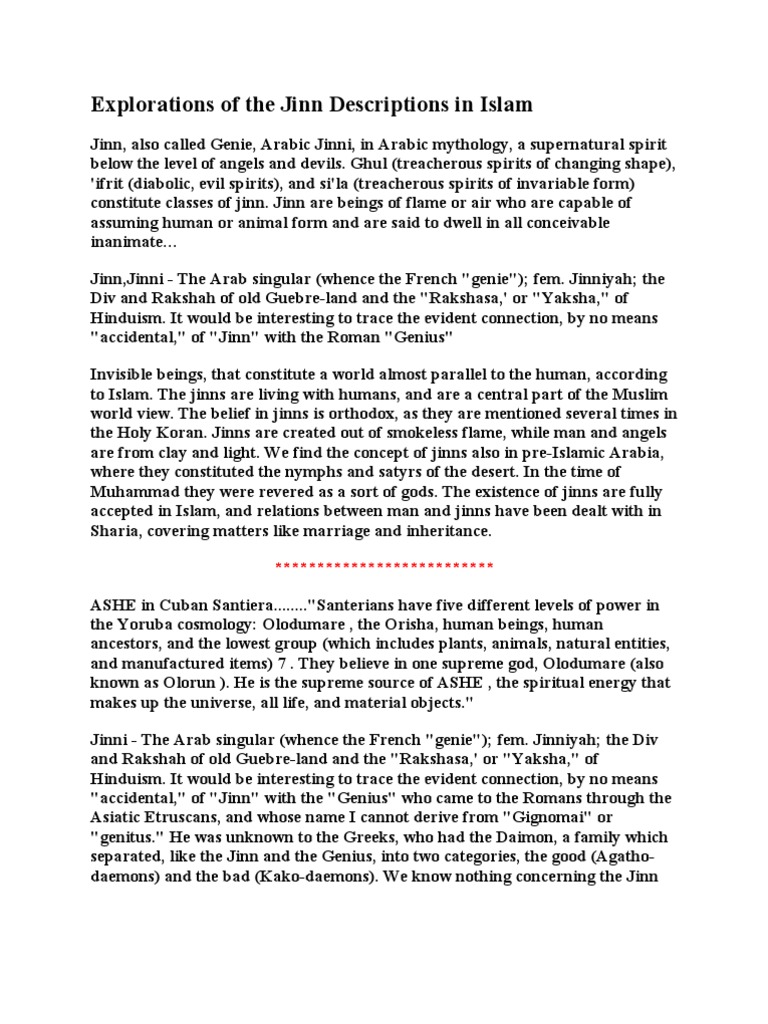 Explorations of the Jinn Descriptions in Islam

Jinn, also called Genie, Arabic Jinni, in Arabic mythology, a supernatural spirit below the level of angels and devils. Ghul (treacherous spirits of changing shape), 'ifrit (diabolic, evil spirits), and si'la (treacherous spirits of invariable form) constitute classes of jinn. Jinn are beings of flame or air who are capable of assuming human or animal form and are said to dwell in all conceivable inanimate...

Jinn,Jinni - The Arab singular (whence the French "genie"); fem. Jinniyah; the Div and Rakshah of old Guebre-land and the "Rakshasa,' or "Yaksha," of Hinduism. It would be interesting to trace the evident connection, by no means "accidental," of "Jinn" with the Roman "Genius"

Invisible beings, that constitute a world almost parallel to the human, according to Islam. The jinns are living with humans, and are a central part of the Muslim world view. The belief in jinns is orthodox, as they are mentioned several times in the Holy Koran. Jinns are created out of smokeless flame, while man and angels are from clay and light. We find the concept of jinns also in pre-Islamic Arabia, where they constituted the nymphs and satyrs of the desert. In the time of Muhammad they were revered as a sort of gods. The existence of jinns are fully accepted in Islam, and relations between man and jinns have been dealt with in Sharia, covering matters like marriage and inheritance.

**************************

ASHE in Cuban Santiera........"Santerians have five different levels of power in the Yoruba cosmology: Olodumare , the Orisha, human beings, human ancestors, and the lowest group (which includes plants, animals, natural entities, and manufactured items) 7 . They believe in one supreme god, Olodumare (also known as Olorun ). He is the supreme source of ASHE , the spiritual energy that makes up the universe, all life, and material objects."

Jinni - The Arab singular (whence the French "genie"); fem. Jinniyah; the Div and Rakshah of old Guebre-land and the "Rakshasa,' or "Yaksha," of Hinduism. It would be interesting to trace the evident connection, by no means "accidental," of "Jinn" with the "Genius" who came to the Romans through the Asiatic Etruscans, and whose name I cannot derive from "Gignomai" or "genitus." He was unknown to the Greeks, who had the Daimon, a family which separated, like the Jinn and the Genius, into two categories, the good (Agatho-daemons) and the bad (Kako-daemons). We know nothing concerning the Jinn